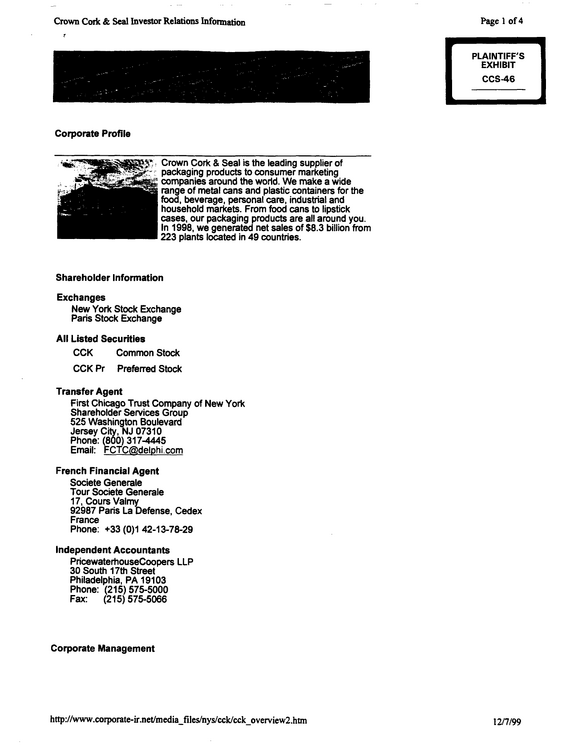 Crown Cork & Seal Investor Relations Information

Page 1 of 4

PLAINTIFF'S
EXHIBIT
CCS-46

Corporate Profile

Crown Cork & Seal is the leading supplier of packaging products to consumer marketing companies around the world. We make a wide range of metal cans and plastic containers for the food, beverage, personal care, industrial and household markets. From food cans to lipstick cases, our packaging products are all around you. In 1998, we generated net sales of $8.3 billion from 223 plants located in 49 countries.

Shareholder Information

Exchanges
New York Stock Exchange
Paris Stock Exchange

All Listed Securities
CCK Common Stock
CCK Pr Preferred Stock

Transfer Agent
First Chicago Trust Company of New York
Shareholder Services Group
525 Washington Boulevard
Jersey City, NJ 07310
Phone: (800) 317-4445
Email: FCTC@delphi.com

French Financial Agent
Societe Generale
Tour Societe Generale
17, Cours Valmy
92987 Paris La Defense, Cedex
France
Phone: +33 (0)1 42-13-78-29

Independent Accountants
PricewaterhouseCoopers LLP
30 South 17th Street
Philadelphia, PA 19103
Phone: (215) 575-5000
Fax: (215) 575-5066

Corporate Management

http://www.corporate-ir.net/media_files/nys/cck/cck_overview2.htm

12/7/99